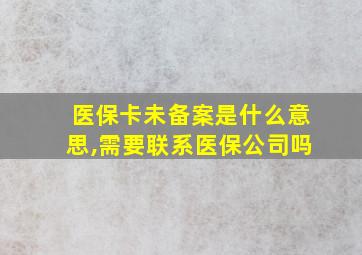 医保卡未备案是什么意思,需要联系医保公司吗